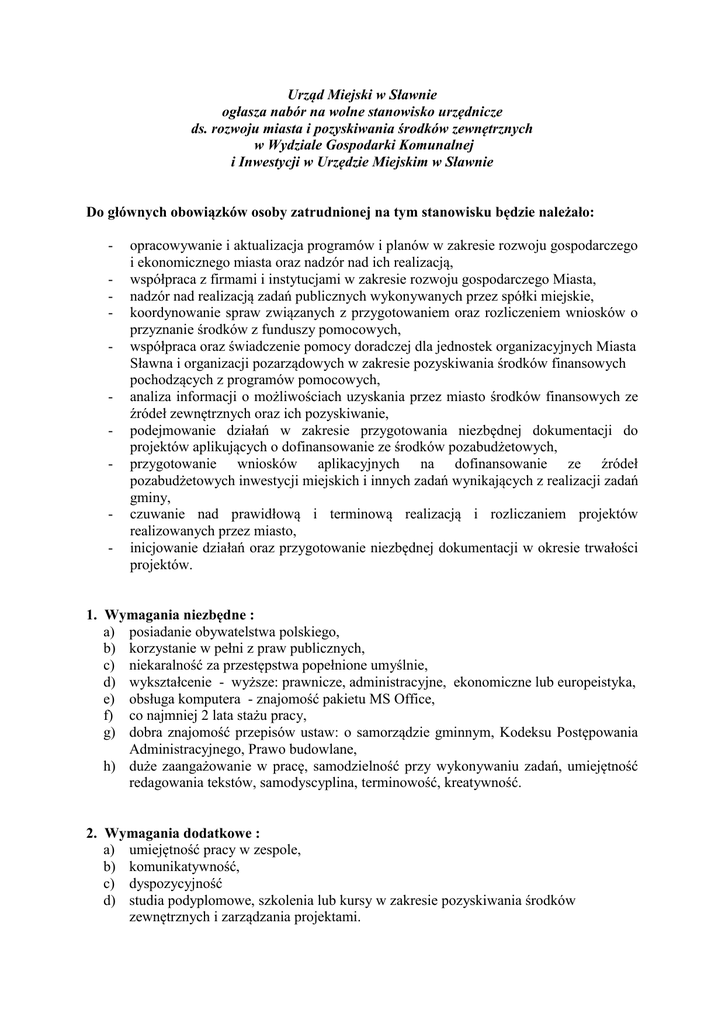 Urząd Miejski w Sławnie
ogłasza nabór na wolne stanowisko urzędnicze
ds. rozwoju miasta i pozyskiwania środków zewnętrznych
w Wydziale Gospodarki Komunalnej
i Inwestycji w Urzędzie Miejskim w Sławnie

Do głównych obowiązków osoby zatrudnionej na tym stanowisku będzie należało:

- opracowywanie i aktualizacja programów i planów w zakresie rozwoju gospodarczego i ekonomicznego miasta oraz nadzór nad ich realizacją,
- współpraca z firmami i instytucjami w zakresie rozwoju gospodarczego Miasta,
- nadzór nad realizacją zadań publicznych wykonywanych przez spółki miejskie,
- koordynowanie spraw związanych z przygotowaniem oraz rozliczeniem wniosków o przyznanie środków z funduszy pomocowych,
- współpraca oraz świadczenie pomocy doradczej dla jednostek organizacyjnych Miasta Sławna i organizacji pozarządowych w zakresie pozyskiwania środków finansowych pochodzących z programów pomocowych,
- analiza informacji o możliwościach uzyskania przez miasto środków finansowych ze źródeł zewnętrznych oraz ich pozyskiwanie,
- podejmowanie działań w zakresie przygotowania niezbędnej dokumentacji do projektów aplikujących o dofinansowanie ze środków pozabudżetowych,
- przygotowanie wniosków aplikacyjnych na dofinansowanie ze źródeł pozabudżetowych inwestycji miejskich i innych zadań wynikających z realizacji zadań gminy,
- czuwanie nad prawidłową i terminową realizacją i rozliczaniem projektów realizowanych przez miasto,
- inicjowanie działań oraz przygotowanie niezbędnej dokumentacji w okresie trwałości projektów.

1. Wymagania niezbędne :
a) posiadanie obywatelstwa polskiego,
b) korzystanie w pełni z praw publicznych,
c) niekaralność za przestępstwa popełnione umyślnie,
d) wykształcenie - wyższe: prawnicze, administracyjne, ekonomiczne lub europeistyka,
e) obsługa komputera - znajomość pakietu MS Office,
f) co najmniej 2 lata stażu pracy,
g) dobra znajomość przepisów ustaw: o samorządzie gminnym, Kodeksu Postępowania Administracyjnego, Prawo budowlane,
h) duże zaangażowanie w pracę, samodzielność przy wykonywaniu zadań, umiejętność redagowania tekstów, samodyscyplina, terminowość, kreatywność.

2. Wymagania dodatkowe :
a) umiejętność pracy w zespole,
b) komunikatywność,
c) dyspozycyjność
d) studia podyplomowe, szkolenia lub kursy w zakresie pozyskiwania środków zewnętrznych i zarządzania projektami.